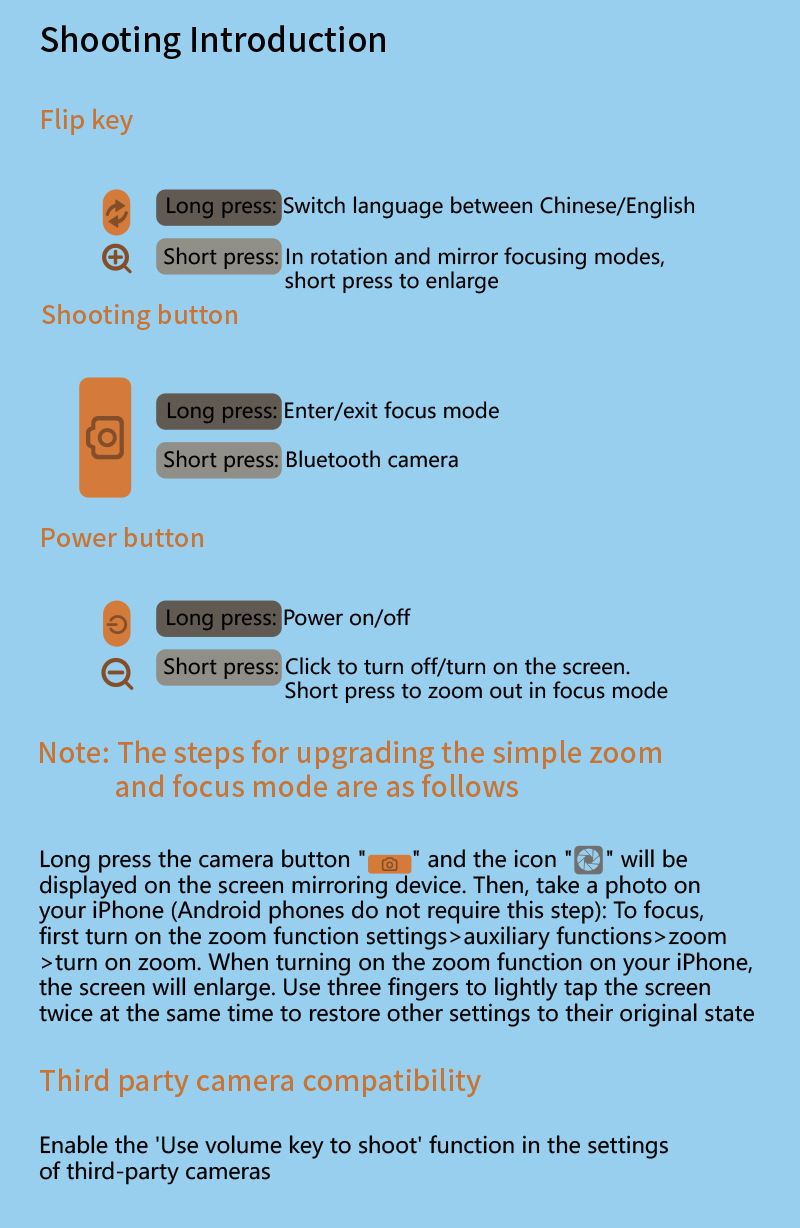 Shooting Introduction

Flip key

Long press: Switch language between Chinese/English

Short press: In rotation and mirror focusing modes, short press to enlarge

Shooting button

Long press: Enter/exit focus mode

Short press: Bluetooth camera

Power button

Long press: Power on/off

Short press: Click to turn off/turn on the screen. Short press to zoom out in focus mode

Note: The steps for upgrading the simple zoom and focus mode are as follows

Long press the camera button " " and the icon " " will be displayed on the screen mirroring device. Then, take a photo on your iPhone (Android phones do not require this step): To focus, first turn on the zoom function settings>auxiliary functions>zoom >turn on zoom. When turning on the zoom function on your iPhone, the screen will enlarge. Use three fingers to lightly tap the screen twice at the same time to restore other settings to their original state

Third party camera compatibility

Enable the 'Use volume key to shoot' function in the settings of third-party cameras